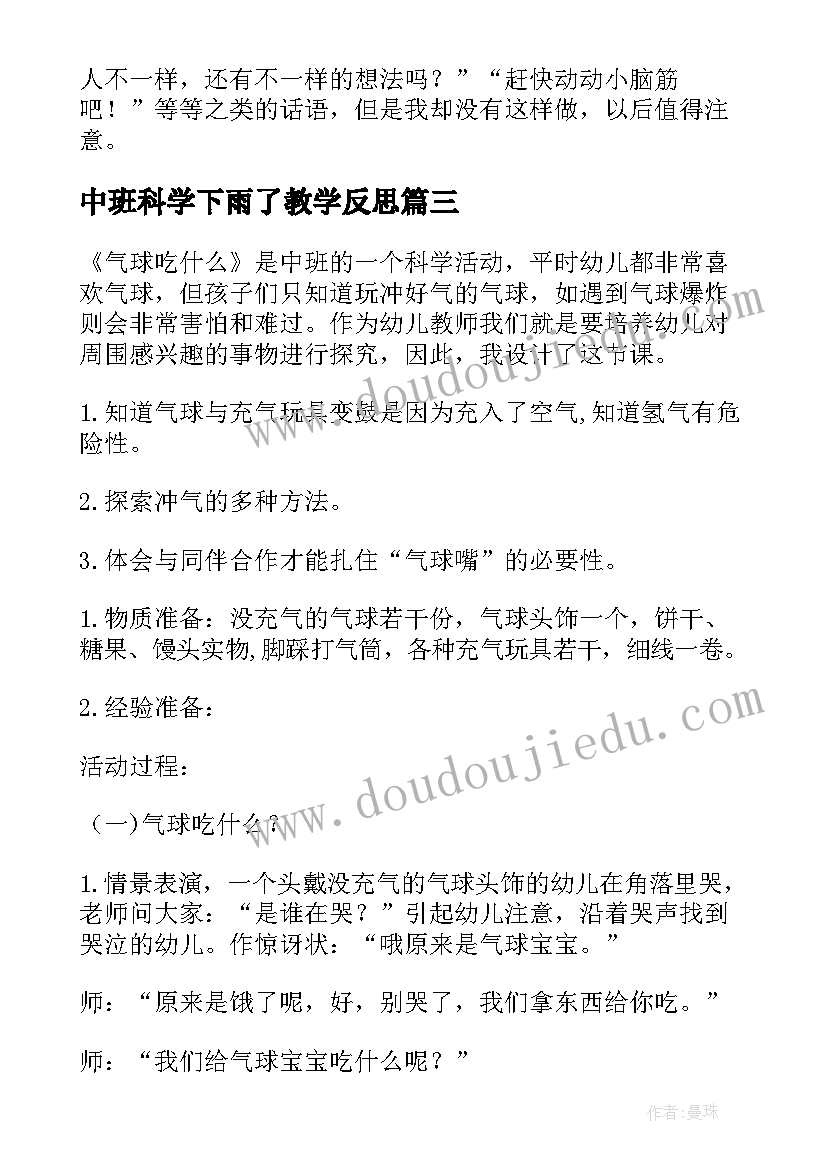 人不一样，还有不一样的想法吗？”“赶快动动小脑筋吧！”等等之类的话语，但是我却没有这样做，以后值得注意。

中班科学下雨了教学反思篇三

《气球吃什么》是中班的一个科学活动，平时幼儿都非常喜欢气球，但孩子们只知道玩冲好气的气球，如遇到气球爆炸则会非常害怕和难过。作为幼儿教师我们就是要培养幼儿对周围感兴趣的事物进行探究，因此，我设计了这节课。

1.知道气球与充气玩具变鼓是因为充入了空气,知道氢气有危险性。

2.探索冲气的多种方法。

3.体会与同伴合作才能扎住“气球嘴”的必要性。

1.物质准备：没充气的气球若干份，气球头饰一个，饼干、糖果、馒头实物,脚踩打气筒，各种充气玩具若干，细线一卷。

2.经验准备：

活动过程：

（一)气球吃什么？

1.情景表演，一个头戴没充气的气球头饰的幼儿在角落里哭，老师问大家：“是谁在哭？”引起幼儿注意，沿着哭声找到哭泣的幼儿。作惊讶状：“哦原来是气球宝宝。”

师：“原来是饿了呢，好，别哭了，我们拿东西给你吃。”

师：“我们给气球宝宝吃什么呢？”

www.doudoujiedu.com

www.doudoujiedu.com

作者：曼珠